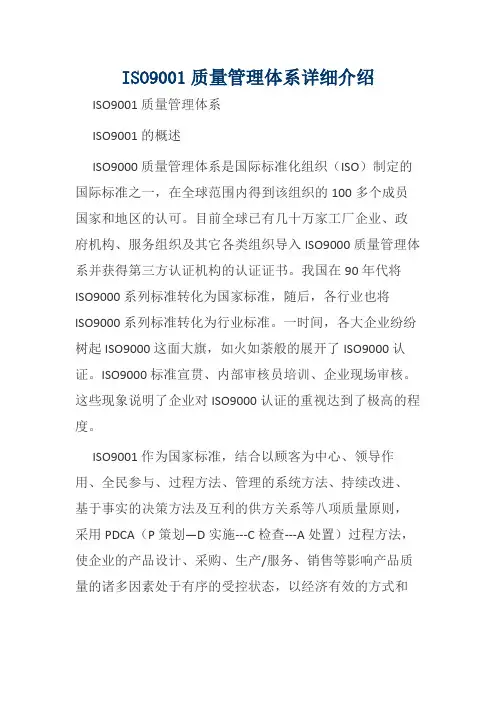 ISO9001 质量管理体系详细介绍

ISO9001 质量管理体系

ISO9001 的概述

ISO9000 质量管理体系是国际标准化组织（ISO）制定的国际标准之一，在全球范围内得到该组织的 100 多个成员国家和地区的认可。目前全球已有几十万家工厂企业、政府机构、服务组织及其它各类组织导入 ISO9000 质量管理体系并获得第三方认证机构的认证证书。我国在 90 年代将 ISO9000 系列标准转化为国家标准，随后，各行业也将 ISO9000 系列标准转化为行业标准。一时间，各大企业纷纷树起 ISO9000 这面大旗，如火如荼般的展开了 ISO9000 认证。ISO9000 标准宣贯、内部审核员培训、企业现场审核。这些现象说明了企业对 ISO9000 认证的重视达到了极高的程度。

ISO9001 作为国家标准，结合以顾客为中心、领导作用、全民参与、过程方法、管理的系统方法、持续改进、基于事实的决策方法及互利的供方关系等八项质量原则，采用 PDCA（P 策划—D 实施---C 检查---A 处置）过程方法，使企业的产品设计、采购、生产/服务、销售等影响产品质量的诸多因素处于有序的受控状态，以经济有效的方式和